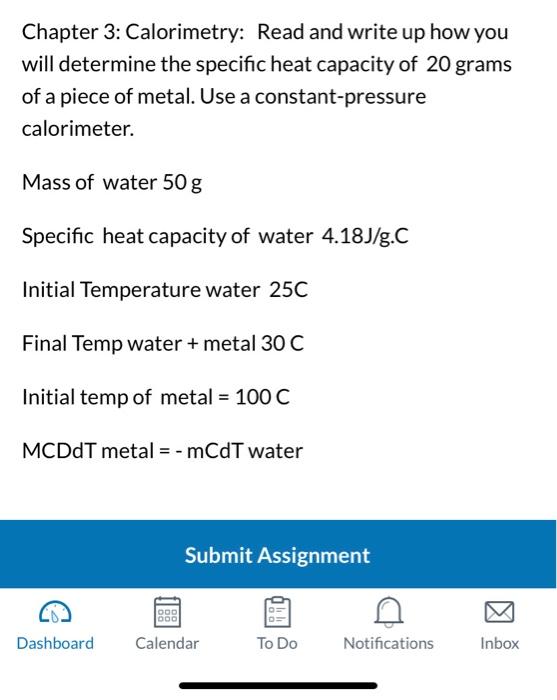 Chapter 3: Calorimetry: Read and write up how you will determine the specific heat capacity of 20 grams of a piece of metal. Use a constant-pressure calorimeter.

Mass of water 50 g

Specific heat capacity of water 4.18J/g.C

Initial Temperature water 25C

Final Temp water + metal 30 C

Initial temp of metal = 100 C

MCDdT metal = - mCdT water

Submit Assignment

Dashboard Calendar To Do Notifications Inbox